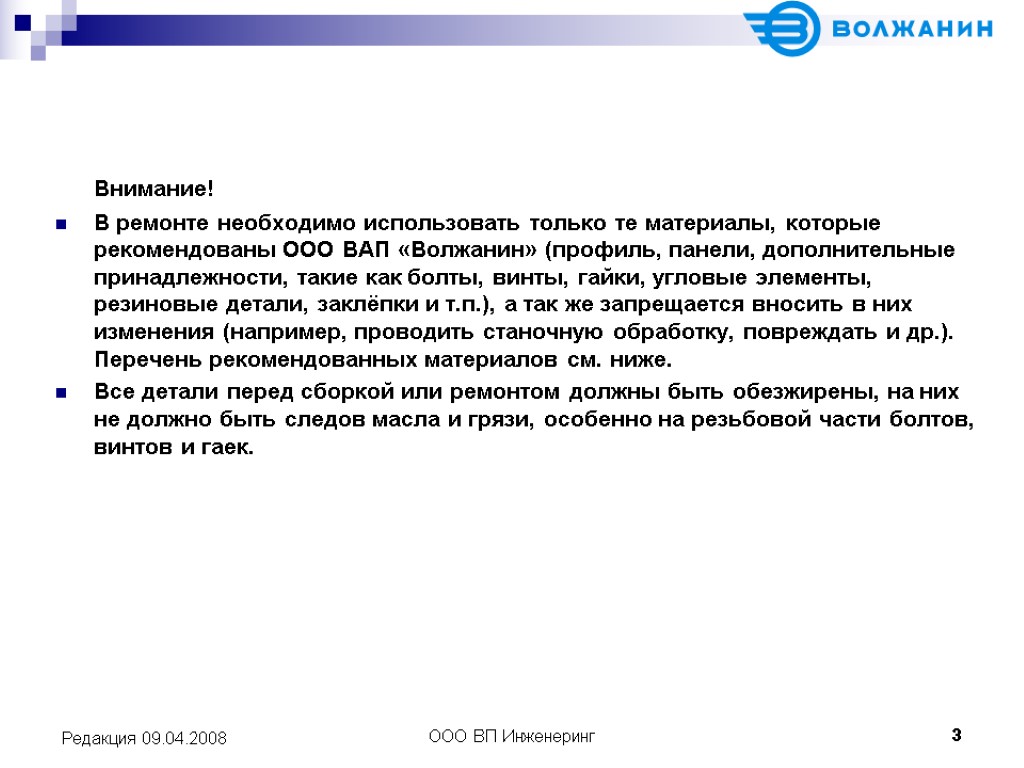 ВОЛЖАНИН

Внимание!

В ремонте необходимо использовать только те материалы, которые рекомендованы ООО ВАП «Волжанин» (профиль, панели, дополнительные принадлежности, такие как болты, винты, гайки, угловые элементы, резиновые детали, заклёпки и т.п.), а так же запрещается вносить в них изменения (например, проводить станочную обработку, повреждать и др.). Перечень рекомендованных материалов см. ниже.

Все детали перед сборкой или ремонтом должны быть обезжирены, на них не должно быть следов масла и грязи, особенно на резьбовой части болтов, винтов и гаек.

Редакция 09.04.2008

ООО ВП Инженеринг

3